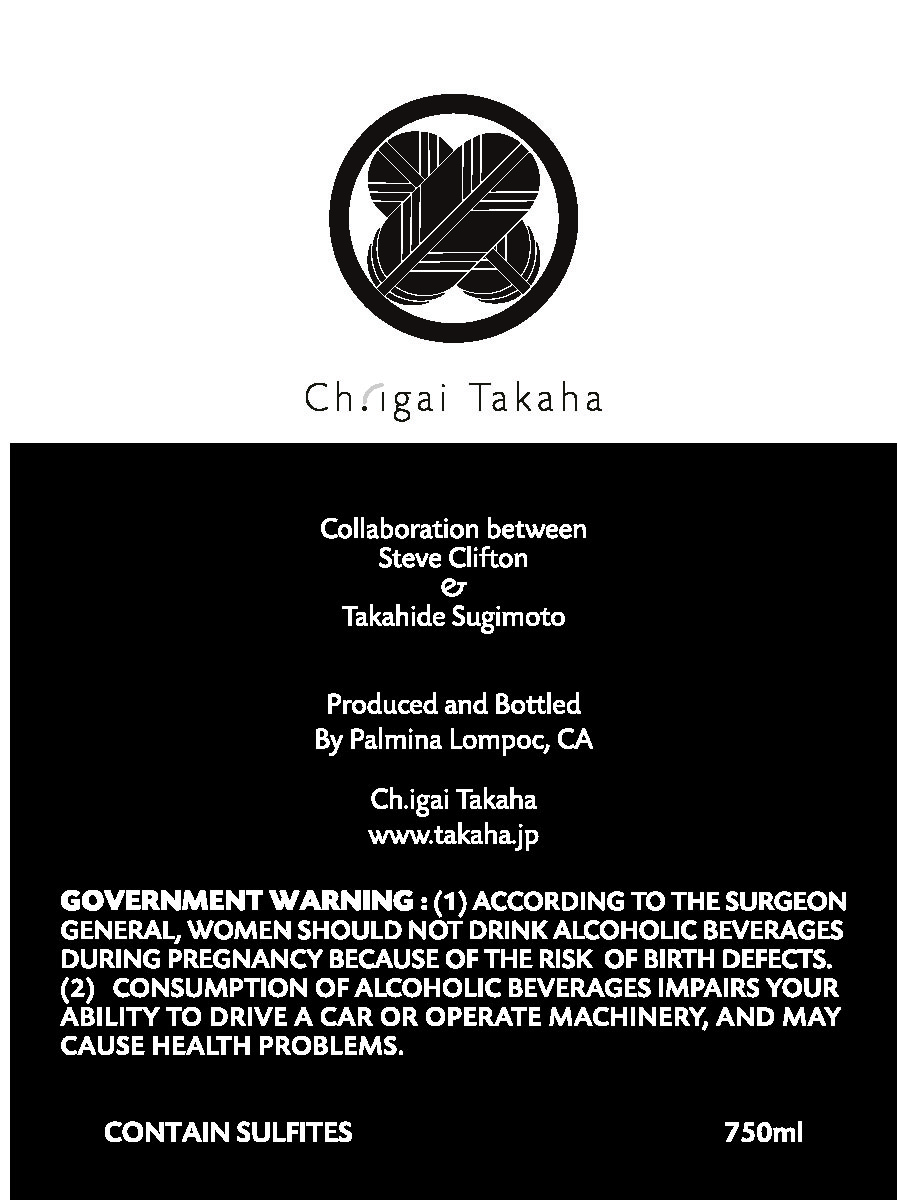 Ch.igai Takaha

Collaboration between
Steve Clifton
&
Takahide Sugimoto

Produced and Bottled
By Palmina Lompoc, CA

Ch.igai Takaha
www.takaha.jp

GOVERNMENT WARNING : (1) ACCORDING TO THE SURGEON GENERAL, WOMEN SHOULD NOT DRINK ALCOHOLIC BEVERAGES DURING PREGNANCY BECAUSE OF THE RISK OF BIRTH DEFECTS. (2) CONSUMPTION OF ALCOHOLIC BEVERAGES IMPAIRS YOUR ABILITY TO DRIVE A CAR OR OPERATE MACHINERY, AND MAY CAUSE HEALTH PROBLEMS.

CONTAIN SULFITES 750ml